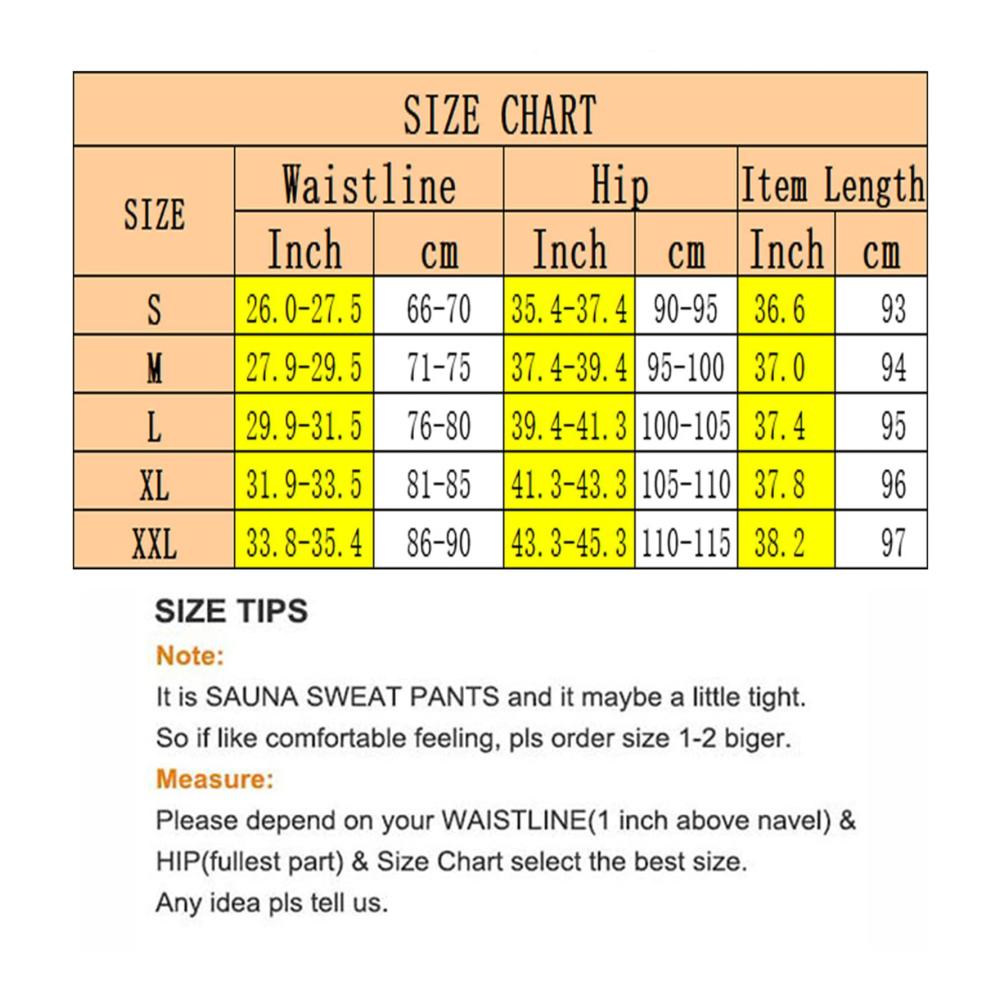 SIZE CHART

| SIZE | Waistline Inch | Waistline cm | Hip Inch | Hip cm | Item Length Inch | Item Length cm |
|---|---|---|---|---|---|---|
| S | 26.0-27.5 | 66-70 | 35.4-37.4 | 90-95 | 36.6 | 93 |
| M | 27.9-29.5 | 71-75 | 37.4-39.4 | 95-100 | 37.0 | 94 |
| L | 29.9-31.5 | 76-80 | 39.4-41.3 | 100-105 | 37.4 | 95 |
| XL | 31.9-33.5 | 81-85 | 41.3-43.3 | 105-110 | 37.8 | 96 |
| XXL | 33.8-35.4 | 86-90 | 43.3-45.3 | 110-115 | 38.2 | 97 |

SIZE TIPS

Note:

It is SAUNA SWEAT PANTS and it maybe a little tight.
So if like comfortable feeling, pls order size 1-2 biger.

Measure:

Please depend on your WAISTLINE(1 inch above navel) & HIP(fullest part) & Size Chart select the best size.
Any idea pls tell us.